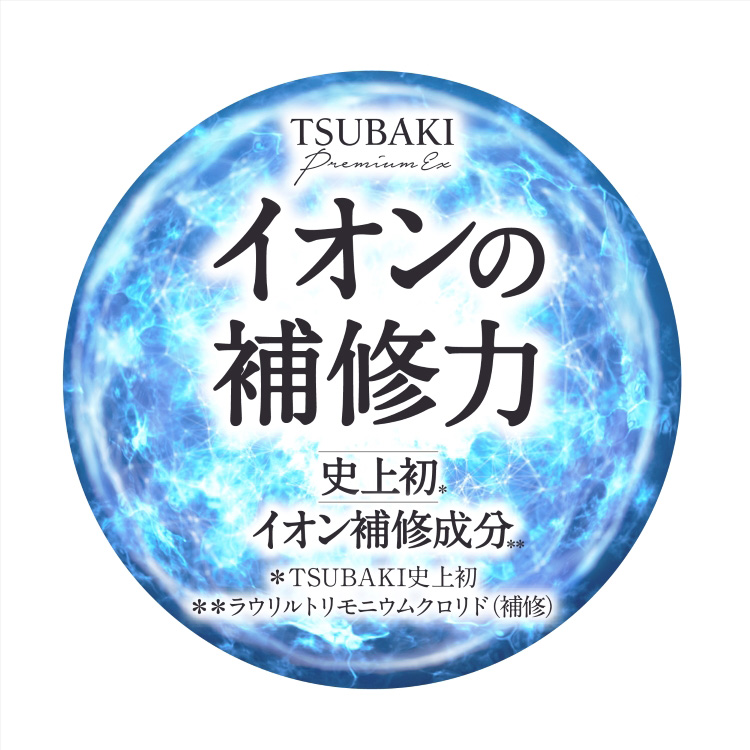 TSUBAKI
Premium Ex

イオンの
補修力

史上初*
イオン補修成分**

*TSUBAKI史上初
**ラウリルトリモニウムクロリド(補修)